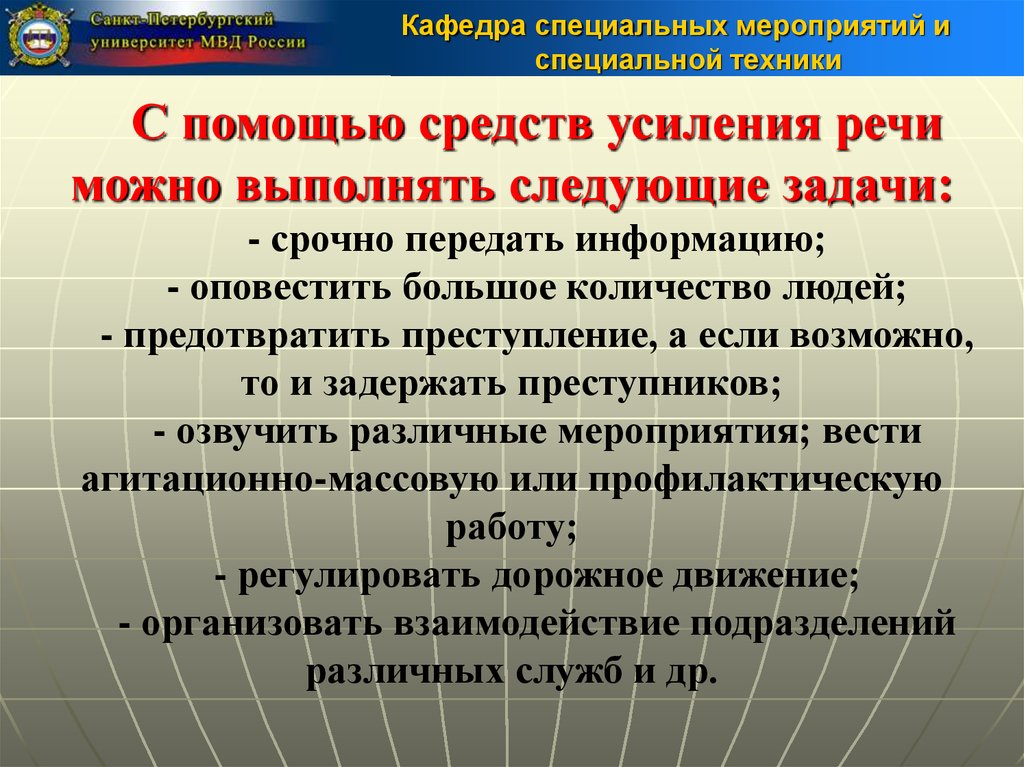 Санкт-Петербургский университет МВД России

Кафедра специальных мероприятий и специальной техники

С помощью средств усиления речи можно выполнять следующие задачи:

- срочно передать информацию;

- оповестить большое количество людей;

- предотвратить преступление, а если возможно, то и задержать преступников;

- озвучить различные мероприятия; вести агитационно-массовую или профилактическую работу;

- регулировать дорожное движение;

- организовать взаимодействие подразделений различных служб и др.